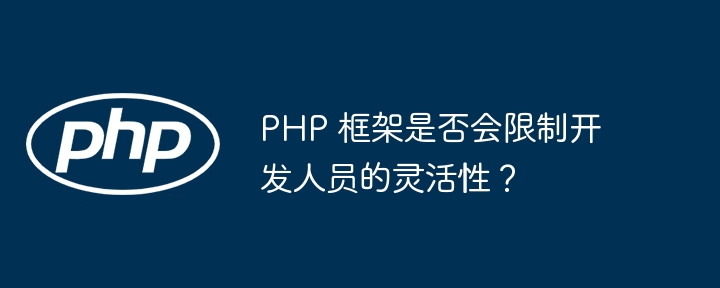 php

PHP 框架是否会限制开发人员的灵活性？